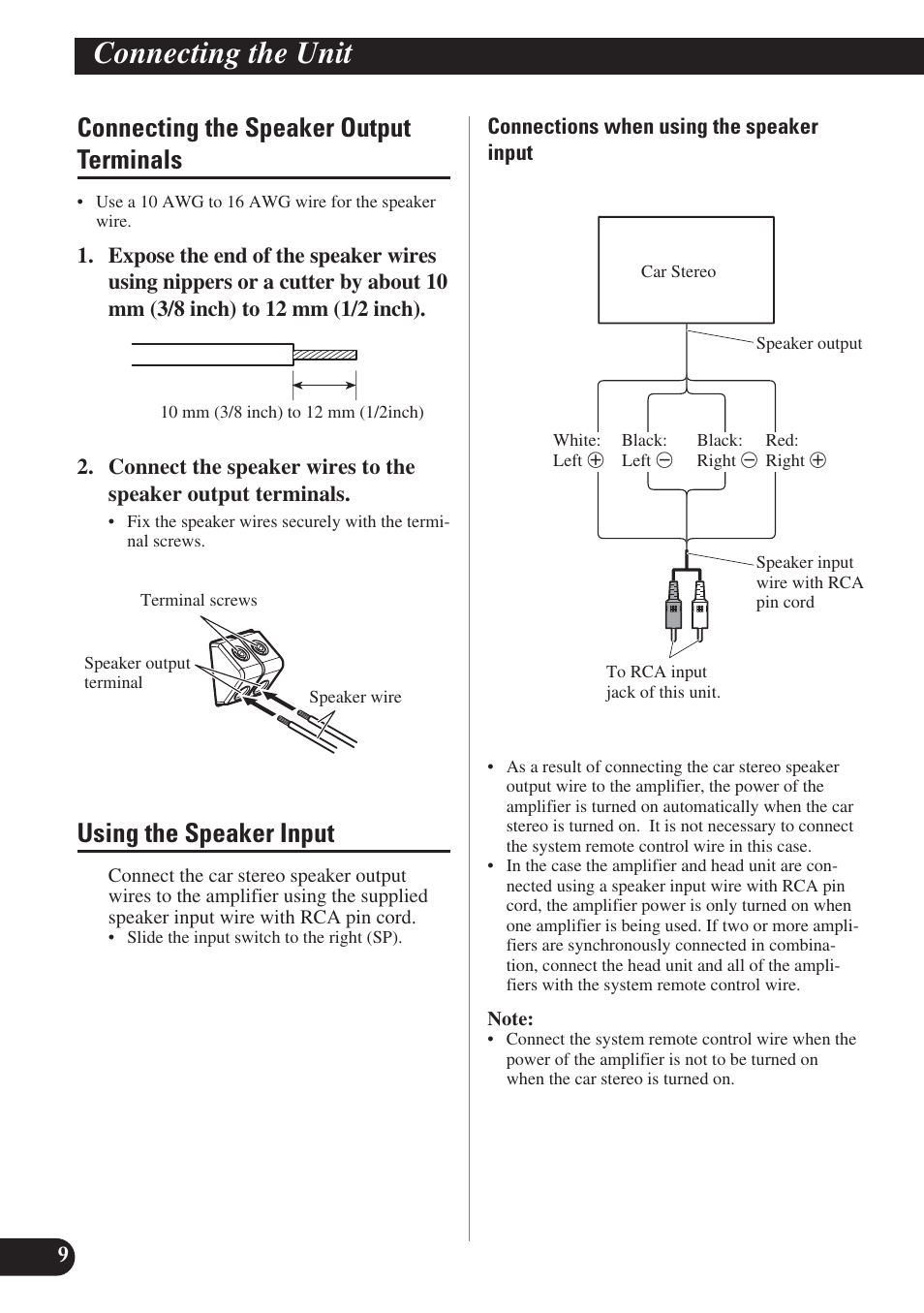 Connecting the Unit

Connecting the Speaker Output Terminals

• Use a 10 AWG to 16 AWG wire for the speaker wire.

1. Expose the end of the speaker wires using nippers or a cutter by about 10 mm (3/8 inch) to 12 mm (1/2 inch).

10 mm (3/8 inch) to 12 mm (1/2inch)

2. Connect the speaker wires to the speaker output terminals.

• Fix the speaker wires securely with the terminal screws.

Terminal screws

Speaker output terminal

Speaker wire

Using the Speaker Input

Connect the car stereo speaker output wires to the amplifier using the supplied speaker input wire with RCA pin cord.

• Slide the input switch to the right (SP).

Connections when using the speaker input

Car Stereo

Speaker output

White: Left ⊕

Black: Left ⊖

Black: Right ⊖

Red: Right ⊕

Speaker input wire with RCA pin cord

To RCA input jack of this unit.

• As a result of connecting the car stereo speaker output wire to the amplifier, the power of the amplifier is turned on automatically when the car stereo is turned on. It is not necessary to connect the system remote control wire in this case.

• In the case the amplifier and head unit are connected using a speaker input wire with RCA pin cord, the amplifier power is only turned on when one amplifier is being used. If two or more amplifiers are synchronously connected in combination, connect the head unit and all of the amplifiers with the system remote control wire.

Note:

• Connect the system remote control wire when the power of the amplifier is not to be turned on when the car stereo is turned on.

9